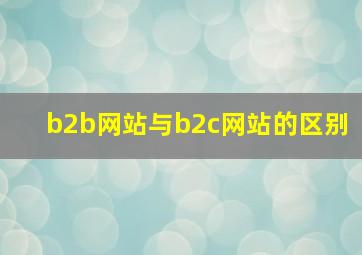 b2b网站与b2c网站的区别